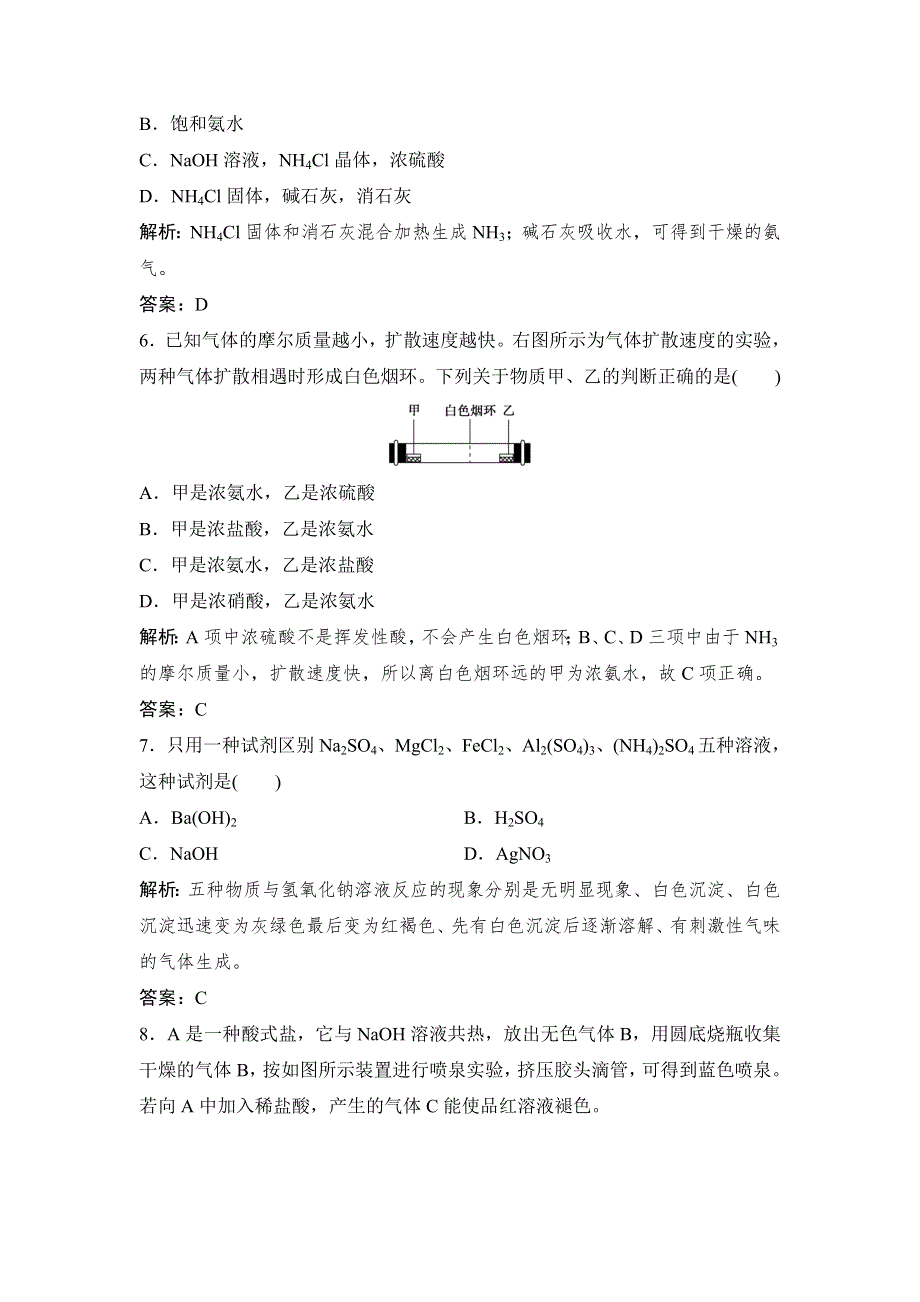 B．饱和氨水

C．NaOH 溶液，$NH_4Cl$ 晶体，浓硫酸

D．$NH_4Cl$ 固体，碱石灰，消石灰

解析：$NH_4Cl$ 固体和消石灰混合加热生成 $NH_3$；碱石灰吸收水，可得到干燥的氨气。

答案：D

6．已知气体的摩尔质量越小，扩散速度越快。右图所示为气体扩散速度的实验，两种气体扩散相遇时形成白色烟环。下列关于物质甲、乙的判断正确的是(　　)

甲　白色烟环　乙

A．甲是浓氨水，乙是浓硫酸

B．甲是浓盐酸，乙是浓氨水

C．甲是浓氨水，乙是浓盐酸

D．甲是浓硝酸，乙是浓氨水

解析：A 项中浓硫酸不是挥发性酸，不会产生白色烟环；B、C、D 三项中由于 $NH_3$ 的摩尔质量小，扩散速度快，所以离白色烟环远的甲为浓氨水，故 C 项正确。

答案：C

7．只用一种试剂区别 $Na_2SO_4$、$MgCl_2$、$FeCl_2$、$Al_2(SO_4)_3$、$(NH_4)_2SO_4$ 五种溶液，这种试剂是(　　)

A．$Ba(OH)_2$　　B．$H_2SO_4$

C．NaOH　　D．$AgNO_3$

解析：五种物质与氢氧化钠溶液反应的现象分别是无明显现象、白色沉淀、白色沉淀迅速变为灰绿色最后变为红褐色、先有白色沉淀后逐渐溶解、有刺激性气味的气体生成。

答案：C

8．A 是一种酸式盐，它与 NaOH 溶液共热，放出无色气体 B，用圆底烧瓶收集干燥的气体 B，按如图所示装置进行喷泉实验，挤压胶头滴管，可得到蓝色喷泉。若向 A 中加入稀盐酸，产生的气体 C 能使品红溶液褪色。